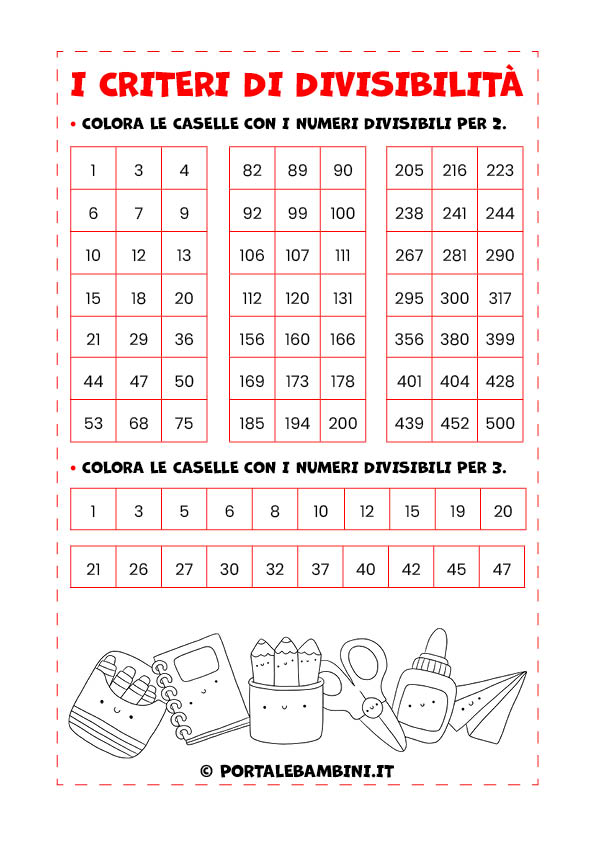 I CRITERI DI DIVISIBILITÀ

• COLORA LE CASELLE CON I NUMERI DIVISIBILI PER 2.

| 1 | 3 | 4 |
|---|---|---|
| 6 | 7 | 9 |
| 10 | 12 | 13 |
| 15 | 18 | 20 |
| 21 | 29 | 36 |
| 44 | 47 | 50 |
| 53 | 68 | 75 |

| 82 | 89 | 90 |
|---|---|---|
| 92 | 99 | 100 |
| 106 | 107 | 111 |
| 112 | 120 | 131 |
| 156 | 160 | 166 |
| 169 | 173 | 178 |
| 185 | 194 | 200 |

| 205 | 216 | 223 |
|---|---|---|
| 238 | 241 | 244 |
| 267 | 281 | 290 |
| 295 | 300 | 317 |
| 356 | 380 | 399 |
| 401 | 404 | 428 |
| 439 | 452 | 500 |

• COLORA LE CASELLE CON I NUMERI DIVISIBILI PER 3.

| 1 | 3 | 5 | 6 | 8 | 10 | 12 | 15 | 19 | 20 |
|---|---|---|---|---|---|---|---|---|---|

| 21 | 26 | 27 | 30 | 32 | 37 | 40 | 42 | 45 | 47 |
|---|---|---|---|---|---|---|---|---|---|

© PORTALEBAMBINI.IT